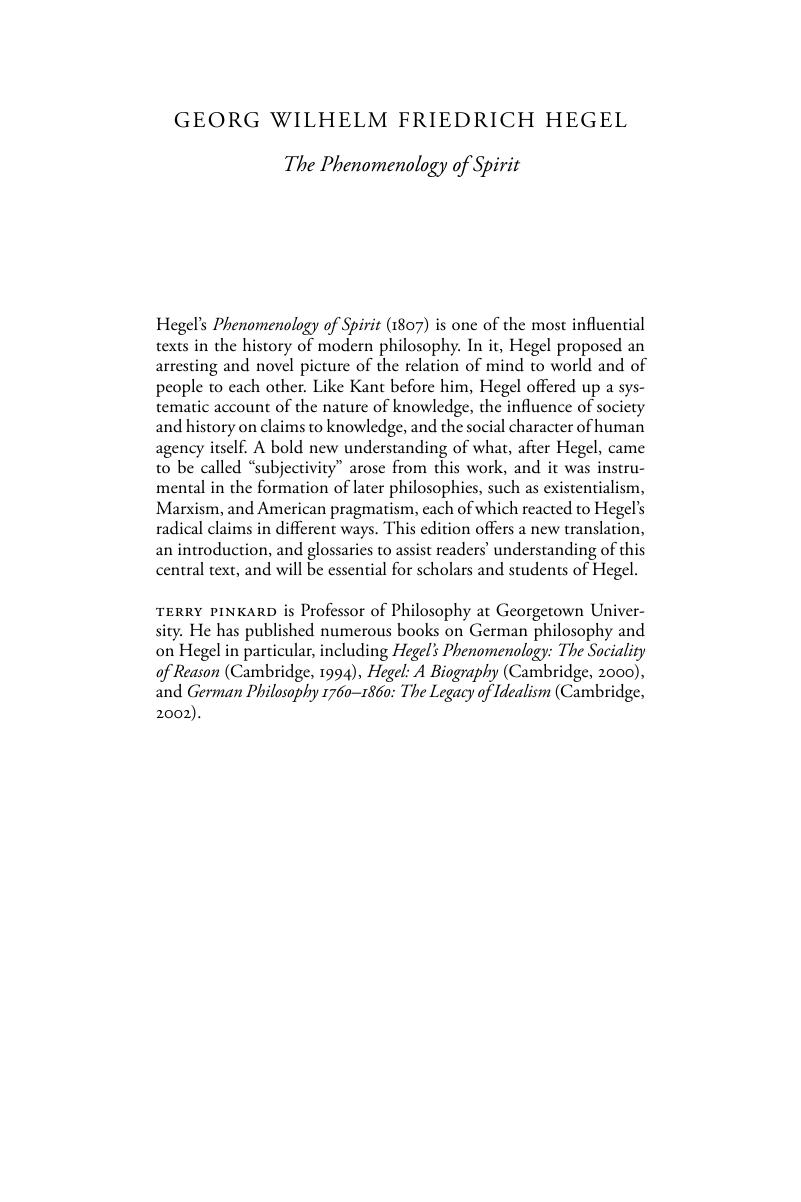 GEORG WILHELM FRIEDRICH HEGEL

The Phenomenology of Spirit

Hegel's Phenomenology of Spirit (1807) is one of the most influential texts in the history of modern philosophy. In it, Hegel proposed an arresting and novel picture of the relation of mind to world and of people to each other. Like Kant before him, Hegel offered up a systematic account of the nature of knowledge, the influence of society and history on claims to knowledge, and the social character of human agency itself. A bold new understanding of what, after Hegel, came to be called "subjectivity" arose from this work, and it was instrumental in the formation of later philosophies, such as existentialism, Marxism, and American pragmatism, each of which reacted to Hegel's radical claims in different ways. This edition offers a new translation, an introduction, and glossaries to assist readers' understanding of this central text, and will be essential for scholars and students of Hegel.

TERRY PINKARD is Professor of Philosophy at Georgetown University. He has published numerous books on German philosophy and on Hegel in particular, including Hegel's Phenomenology: The Sociality of Reason (Cambridge, 1994), Hegel: A Biography (Cambridge, 2000), and German Philosophy 1760–1860: The Legacy of Idealism (Cambridge, 2002).